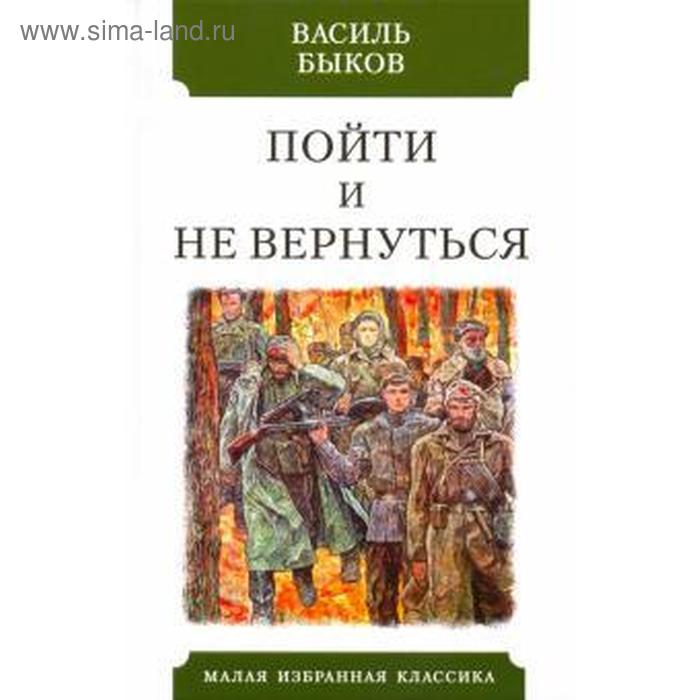 www.sima-land.ru

ВАСИЛЬ БЫКОВ

ПОЙТИ И НЕ ВЕРНУТЬСЯ

МАЛАЯ ИЗБРАННАЯ КЛАССИКА